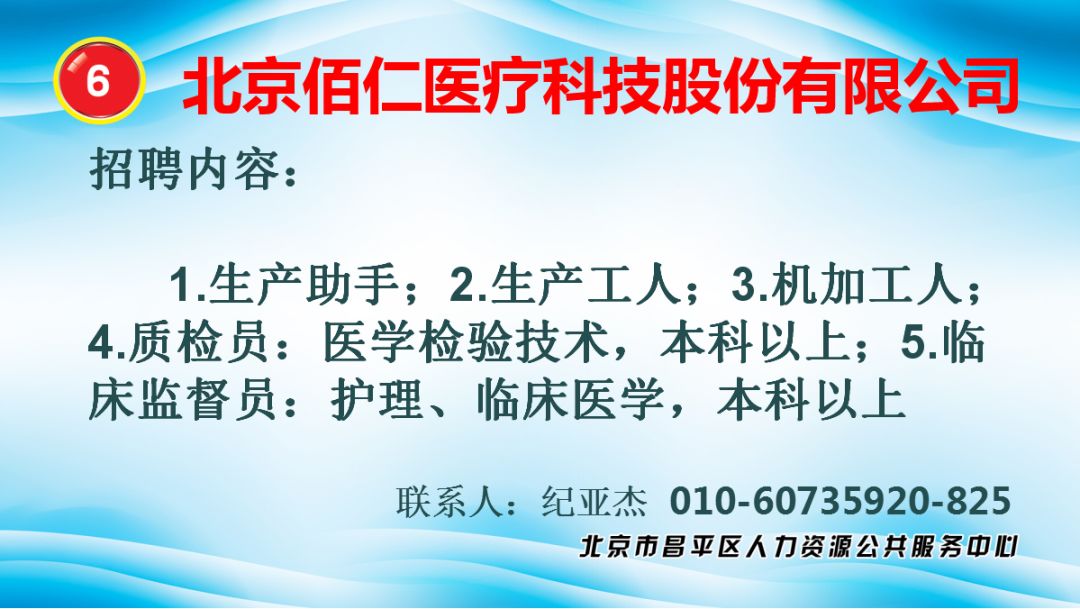 6 北京佰仁医疗科技股份有限公司

招聘内容：

1.生产助手；2.生产工人；3.机加工人；4.质检员：医学检验技术，本科以上；5.临床监督员：护理、临床医学，本科以上

联系人：纪亚杰 010-60735920-825

北京市昌平区人力资源公共服务中心